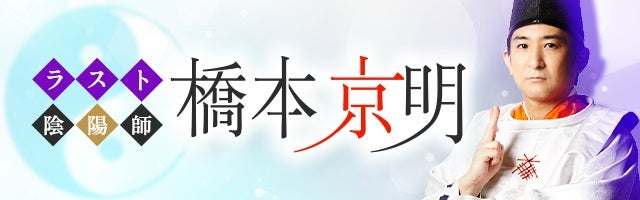 ラスト
陰陽師
橋本京明